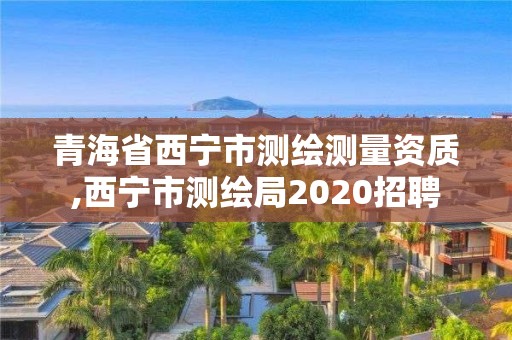 青海省西宁市测绘测量资质,西宁市测绘局2020招聘